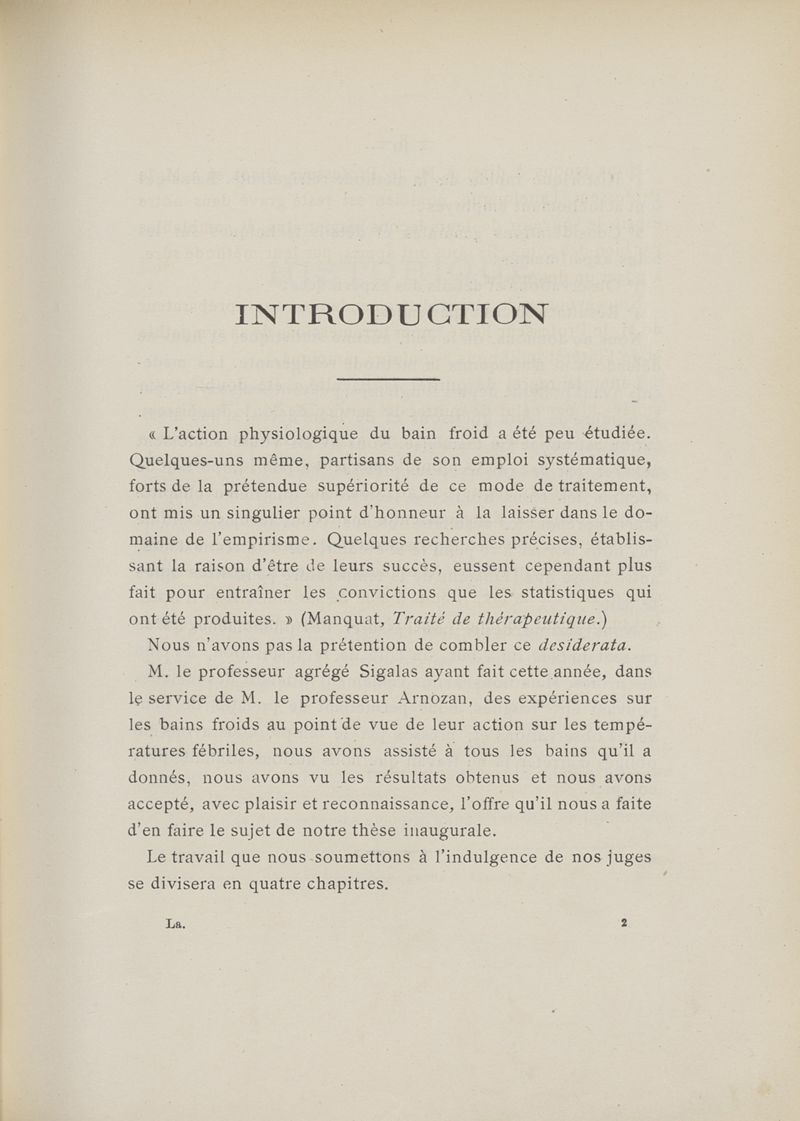 INTRODUCTION

« L'action physiologique du bain froid a été peu étudiée. Quelques-uns même, partisans de son emploi systématique, forts de la prétendue supériorité de ce mode de traitement, ont mis un singulier point d'honneur à la laisser dans le domaine de l'empirisme. Quelques recherches précises, établissant la raison d'être de leurs succès, eussent cependant plus fait pour entraîner les convictions que les statistiques qui ont été produites. » (Manquat, Traité de thérapeutique.)

Nous n'avons pas la prétention de combler ce desiderata.

M. le professeur agrégé Sigalas ayant fait cette année, dans le service de M. le professeur Arnozan, des expériences sur les bains froids au point de vue de leur action sur les températures fébriles, nous avons assisté à tous les bains qu'il a donnés, nous avons vu les résultats obtenus et nous avons accepté, avec plaisir et reconnaissance, l'offre qu'il nous a faite d'en faire le sujet de notre thèse inaugurale.

Le travail que nous soumettons à l'indulgence de nos juges se divisera en quatre chapitres.

La. 2